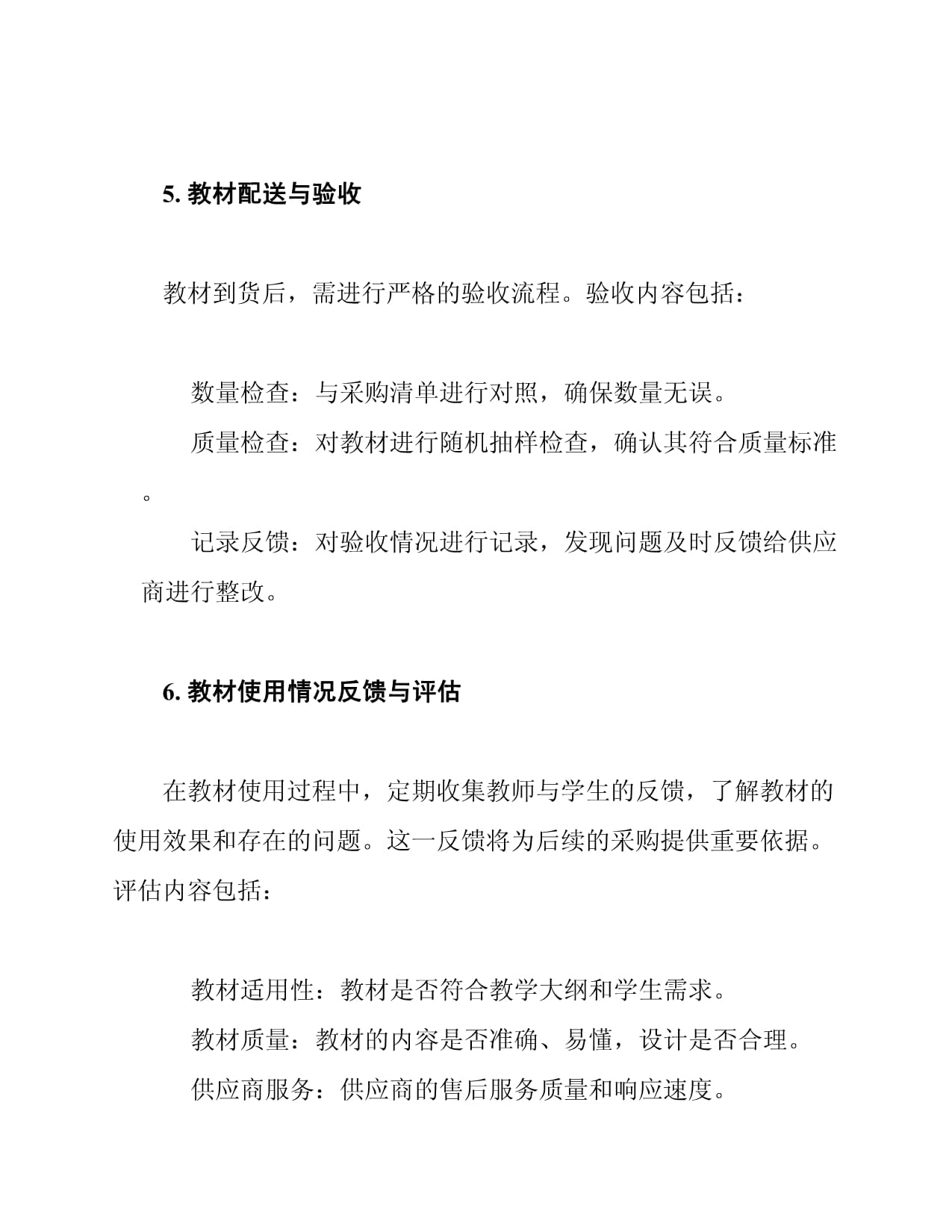 5. 教材配送与验收

教材到货后，需进行严格的验收流程。验收内容包括：

数量检查：与采购清单进行对照，确保数量无误。

质量检查：对教材进行随机抽样检查，确认其符合质量标准。

记录反馈：对验收情况进行记录，发现问题及时反馈给供应商进行整改。

6. 教材使用情况反馈与评估

在教材使用过程中，定期收集教师与学生的反馈，了解教材的使用效果和存在的问题。这一反馈将为后续的采购提供重要依据。评估内容包括：

教材适用性：教材是否符合教学大纲和学生需求。

教材质量：教材的内容是否准确、易懂，设计是否合理。

供应商服务：供应商的售后服务质量和响应速度。